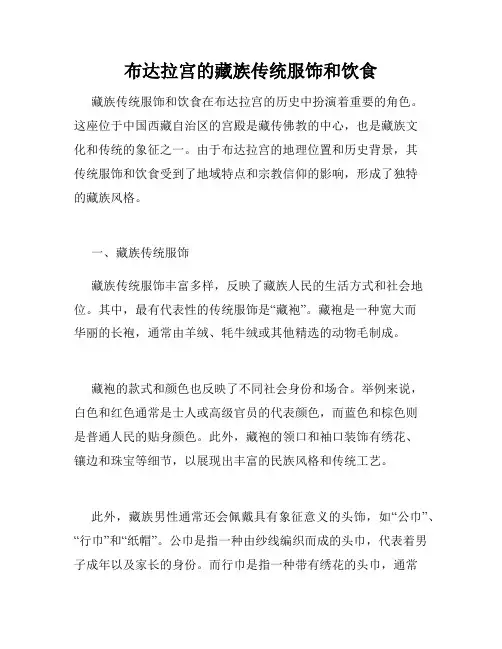 布达拉宫的藏族传统服饰和饮食

藏族传统服饰和饮食在布达拉宫的历史中扮演着重要的角色。这座位于中国西藏自治区的宫殿是藏传佛教的中心，也是藏族文化和传统的象征之一。由于布达拉宫的地理位置和历史背景，其传统服饰和饮食受到了地域特点和宗教信仰的影响，形成了独特的藏族风格。

一、藏族传统服饰

藏族传统服饰丰富多样，反映了藏族人民的生活方式和社会地位。其中，最有代表性的传统服饰是“藏袍”。藏袍是一种宽大而华丽的长袍，通常由羊绒、牦牛绒或其他精选的动物毛制成。

藏袍的款式和颜色也反映了不同社会身份和场合。举例来说，白色和红色通常是士人或高级官员的代表颜色，而蓝色和棕色则是普通人民的贴身颜色。此外，藏袍的领口和袖口装饰有绣花、镶边和珠宝等细节，以展现出丰富的民族风格和传统工艺。

此外，藏族男性通常还会佩戴具有象征意义的头饰，如“公巾”、“行巾”和“纸帽”。公巾是指一种由纱线编织而成的头巾，代表着男子成年以及家长的身份。而行巾是指一种带有绣花的头巾，通常